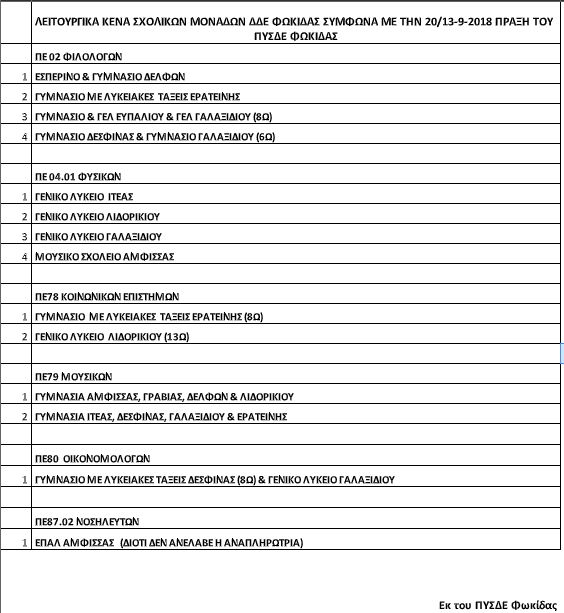 |  | ΛΕΙΤΟΥΡΓΙΚΑ ΚΕΝΑ ΣΧΟΛΙΚΩΝ ΜΟΝΑΔΩΝ ΔΔΕ ΦΩΚΙΔΑΣ ΣΥΜΦΩΝΑ ΜΕ ΤΗΝ 20/13-9-2018 ΠΡΑΞΗ ΤΟΥ ΠΥΣΔΕ ΦΩΚΙΔΑΣ |
|---|---|
|  | ΠΕ 02 ΦΙΛΟΛΟΓΩΝ |
| 1 | ΕΣΠΕΡΙΝΟ & ΓΥΜΝΑΣΙΟ ΔΕΛΦΩΝ |
| 2 | ΓΥΜΝΑΣΙΟ ΜΕ ΛΥΚΕΙΑΚΕΣ ΤΑΞΕΙΣ ΕΡΑΤΕΙΝΗΣ |
| 3 | ΓΥΜΝΑΣΙΟ & ΓΕΛ ΕΥΠΑΛΙΟΥ & ΓΕΛ ΓΑΛΑΞΙΔΙΟΥ (8Ω) |
| 4 | ΓΥΜΝΑΣΙΟ ΔΕΣΦΙΝΑΣ & ΓΥΜΝΑΣΙΟ ΓΑΛΑΞΙΔΙΟΥ (6Ω) |
|  |  |
|  | ΠΕ 04.01 ΦΥΣΙΚΩΝ |
| 1 | ΓΕΝΙΚΟ ΛΥΚΕΙΟ ΙΤΕΑΣ |
| 2 | ΓΕΝΙΚΟ ΛΥΚΕΙΟ ΛΙΔΟΡΙΚΙΟΥ |
| 3 | ΓΕΝΙΚΟ ΛΥΚΕΙΟ ΓΑΛΑΞΙΔΙΟΥ |
| 4 | ΜΟΥΣΙΚΟ ΣΧΟΛΕΙΟ ΑΜΦΙΣΣΑΣ |
|  |  |
|  | ΠΕ78 ΚΟΙΝΩΝΙΚΩΝ ΕΠΙΣΤΗΜΩΝ |
| 1 | ΓΥΜΝΑΣΙΟ ΜΕ ΛΥΚΕΙΑΚΕΣ ΤΑΞΕΙΣ ΕΡΑΤΕΙΝΗΣ (8Ω) |
| 2 | ΓΕΝΙΚΟ ΛΥΚΕΙΟ ΛΙΔΟΡΙΚΙΟΥ (13Ω) |
|  |  |
|  | ΠΕ79 ΜΟΥΣΙΚΩΝ |
| 1 | ΓΥΜΝΑΣΙΑ ΑΜΦΙΣΣΑΣ, ΓΡΑΒΙΑΣ, ΔΕΛΦΩΝ & ΛΙΔΟΡΙΚΙΟΥ |
| 2 | ΓΥΜΝΑΣΙΑ ΙΤΕΑΣ, ΔΕΣΦΙΝΑΣ, ΓΑΛΑΞΙΔΙΟΥ & ΕΡΑΤΕΙΝΗΣ |
|  |  |
|  | ΠΕ80 ΟΙΚΟΝΟΜΟΛΟΓΩΝ |
| 1 | ΓΥΜΝΑΣΙΟ ΜΕ ΛΥΚΕΙΑΚΕΣ ΤΑΞΕΙΣ ΔΕΣΦΙΝΑΣ (8Ω) & ΓΕΝΙΚΟ ΛΥΚΕΙΟ ΓΑΛΑΞΙΔΙΟΥ |
|  |  |
|  | ΠΕ87.02 ΝΟΣΗΛΕΥΤΩΝ |
| 1 | ΕΠΑΛ ΑΜΦΙΣΣΑΣ (ΔΙΟΤΙ ΔΕΝ ΑΝΕΛΑΒΕ Η ΑΝΑΠΛΗΡΩΤΡΙΑ) |

Εκ του ΠΥΣΔΕ Φωκίδας